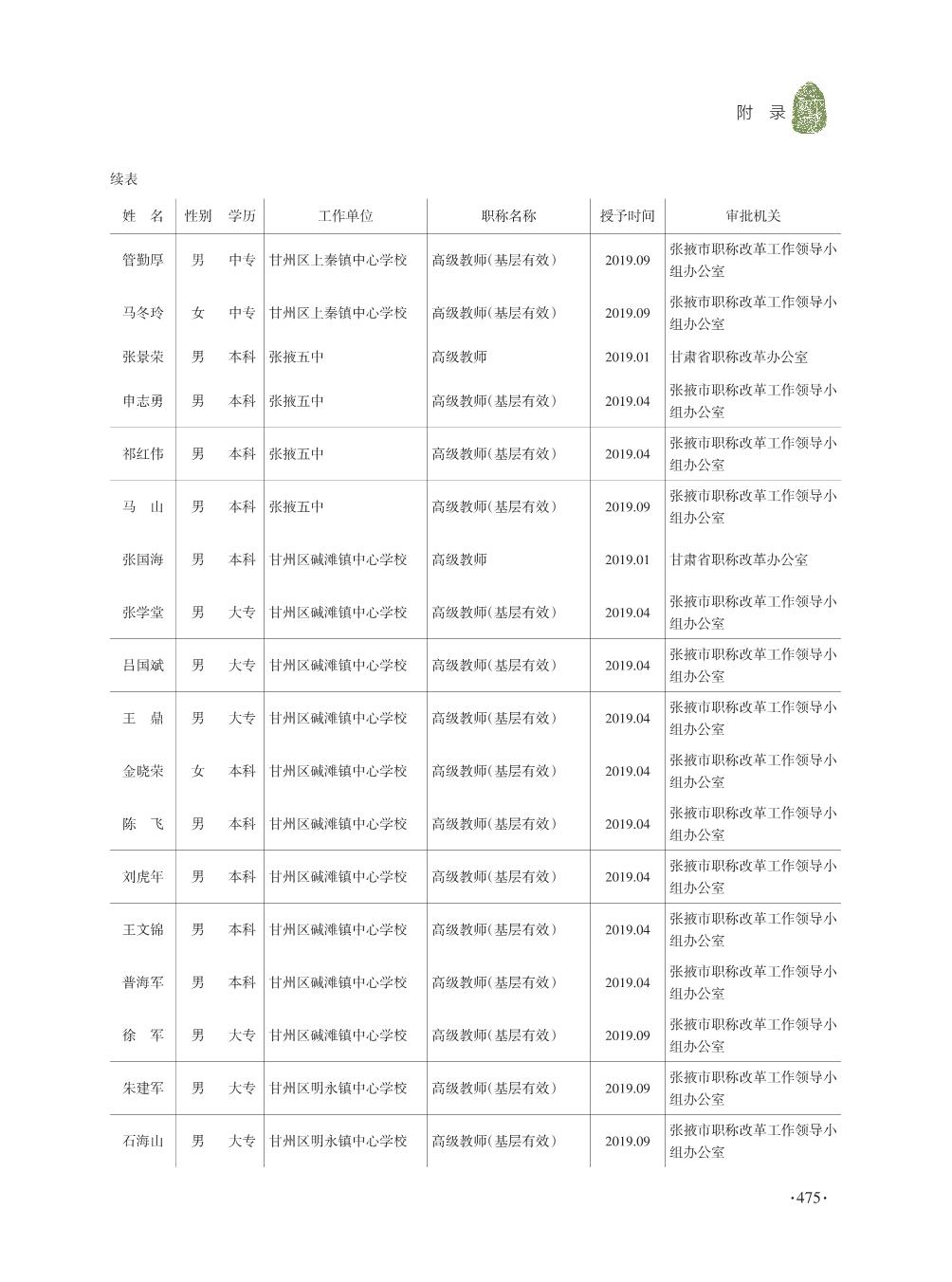 附 录

续表

| 姓　名 | 性别 | 学历 | 工作单位 | 职称名称 | 授予时间 | 审批机关 |
|---|---|---|---|---|---|---|
| 管勤厚 | 男 | 中专 | 甘州区上秦镇中心学校 | 高级教师(基层有效) | 2019.09 | 张掖市职称改革工作领导小组办公室 |
| 马冬玲 | 女 | 中专 | 甘州区上秦镇中心学校 | 高级教师(基层有效) | 2019.09 | 张掖市职称改革工作领导小组办公室 |
| 张景荣 | 男 | 本科 | 张掖五中 | 高级教师 | 2019.01 | 甘肃省职称改革办公室 |
| 申志勇 | 男 | 本科 | 张掖五中 | 高级教师(基层有效) | 2019.04 | 张掖市职称改革工作领导小组办公室 |
| 祁红伟 | 男 | 本科 | 张掖五中 | 高级教师(基层有效) | 2019.04 | 张掖市职称改革工作领导小组办公室 |
| 马　山 | 男 | 本科 | 张掖五中 | 高级教师(基层有效) | 2019.09 | 张掖市职称改革工作领导小组办公室 |
| 张国海 | 男 | 本科 | 甘州区碱滩镇中心学校 | 高级教师 | 2019.01 | 甘肃省职称改革办公室 |
| 张学堂 | 男 | 大专 | 甘州区碱滩镇中心学校 | 高级教师(基层有效) | 2019.04 | 张掖市职称改革工作领导小组办公室 |
| 吕国斌 | 男 | 大专 | 甘州区碱滩镇中心学校 | 高级教师(基层有效) | 2019.04 | 张掖市职称改革工作领导小组办公室 |
| 王　鼎 | 男 | 大专 | 甘州区碱滩镇中心学校 | 高级教师(基层有效) | 2019.04 | 张掖市职称改革工作领导小组办公室 |
| 金晓荣 | 女 | 本科 | 甘州区碱滩镇中心学校 | 高级教师(基层有效) | 2019.04 | 张掖市职称改革工作领导小组办公室 |
| 陈　飞 | 男 | 本科 | 甘州区碱滩镇中心学校 | 高级教师(基层有效) | 2019.04 | 张掖市职称改革工作领导小组办公室 |
| 刘虎年 | 男 | 本科 | 甘州区碱滩镇中心学校 | 高级教师(基层有效) | 2019.04 | 张掖市职称改革工作领导小组办公室 |
| 王文锦 | 男 | 本科 | 甘州区碱滩镇中心学校 | 高级教师(基层有效) | 2019.04 | 张掖市职称改革工作领导小组办公室 |
| 普海军 | 男 | 本科 | 甘州区碱滩镇中心学校 | 高级教师(基层有效) | 2019.04 | 张掖市职称改革工作领导小组办公室 |
| 徐　军 | 男 | 大专 | 甘州区碱滩镇中心学校 | 高级教师(基层有效) | 2019.09 | 张掖市职称改革工作领导小组办公室 |
| 朱建军 | 男 | 大专 | 甘州区明永镇中心学校 | 高级教师(基层有效) | 2019.09 | 张掖市职称改革工作领导小组办公室 |
| 石海山 | 男 | 大专 | 甘州区明永镇中心学校 | 高级教师(基层有效) | 2019.09 | 张掖市职称改革工作领导小组办公室 |

·475·